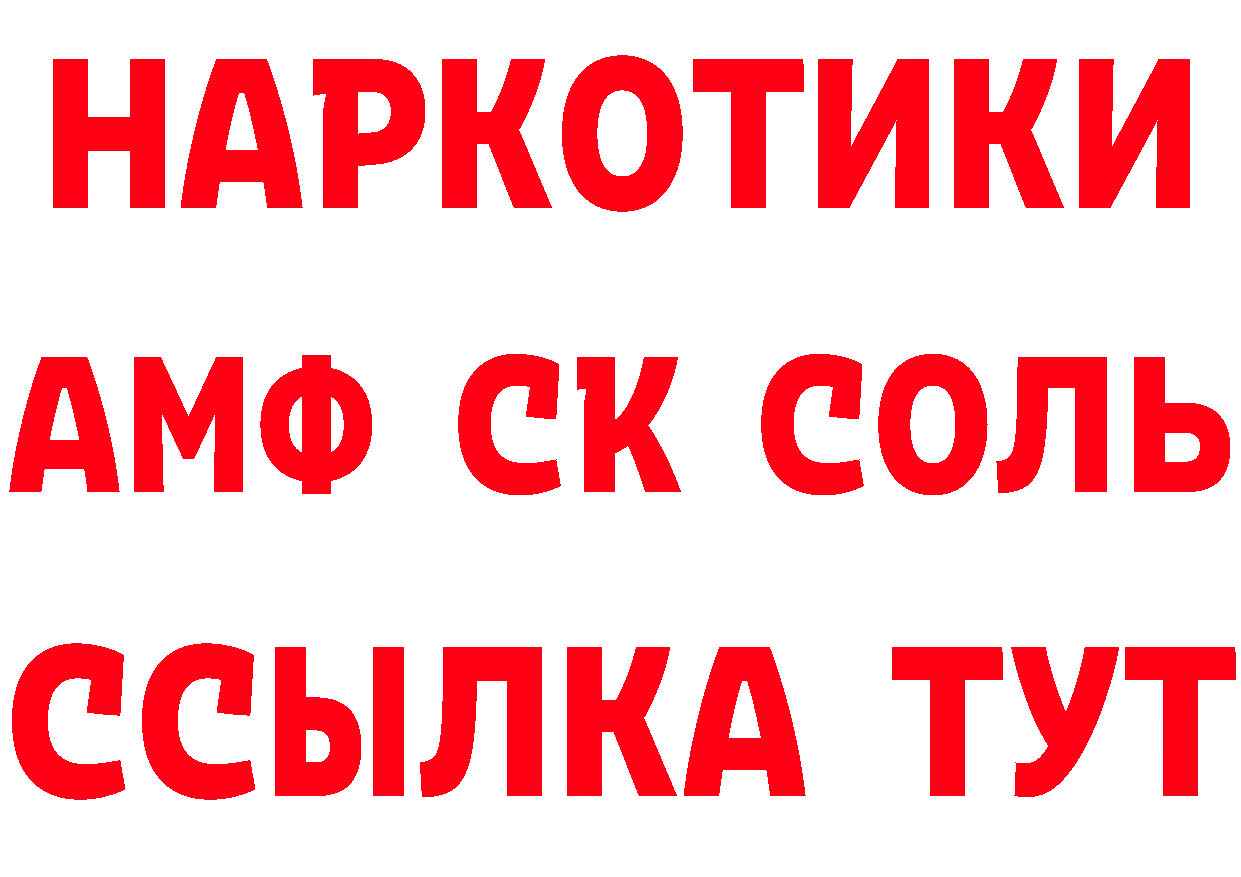 НАРКОТИКИ
АМФ СК СОЛЬ
ССЫЛКА ТУТ